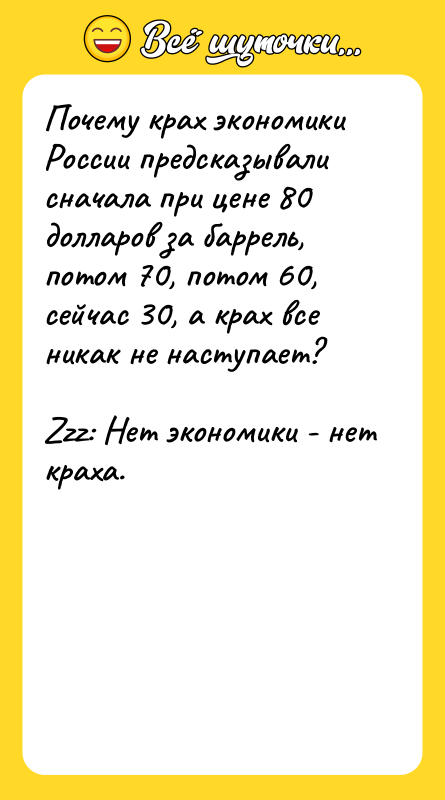 Всё шуточки...

Почему крах экономики России предсказывали сначала при цене 80 долларов за баррель, потом 70, потом 60, сейчас 30, а крах все никак не наступает?

Zzz: Нет экономики - нет краха.